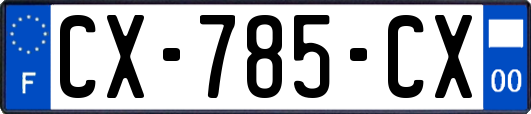 F
CX-785-CX
00